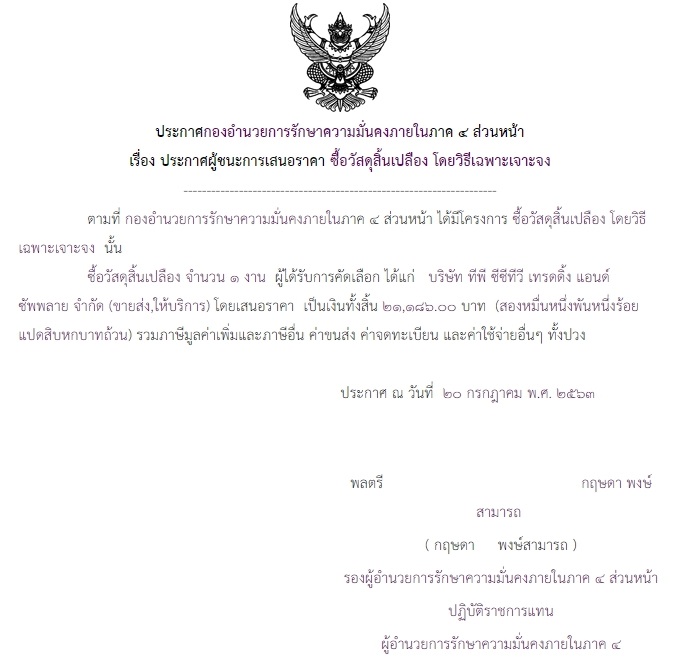 ประกาศกองอำนวยการรักษาความมั่นคงภายในภาค ๔ ส่วนหน้า
เรื่อง ประกาศผู้ชนะการเสนอราคา ซื้อวัสดุสิ้นเปลือง โดยวิธีเฉพาะเจาะจง

--------------------------------------------------------------------

ตามที่ กองอำนวยการรักษาความมั่นคงภายในภาค ๔ ส่วนหน้า ได้มีโครงการ ซื้อวัสดุสิ้นเปลือง โดยวิธีเฉพาะเจาะจง นั้น

ซื้อวัสดุสิ้นเปลือง จำนวน ๑ งาน ผู้ได้รับการคัดเลือก ได้แก่ บริษัท ทีพี ซีซีทีวี เทรดดิ้ง แอนด์ ซัพพลาย จำกัด (ขายส่ง,ให้บริการ) โดยเสนอราคา เป็นเงินทั้งสิ้น ๒๑,๑๘๖.๐๐ บาท (สองหมื่นหนึ่งพันหนึ่งร้อยแปดสิบหกบาทถ้วน) รวมภาษีมูลค่าเพิ่มและภาษีอื่น ค่าขนส่ง ค่าจดทะเบียน และค่าใช้จ่ายอื่นๆ ทั้งปวง

ประกาศ ณ วันที่ ๒๐ กรกฎาคม พ.ศ. ๒๕๖๓

พลตรี กฤษดา พงษ์สามารถ

( กฤษดา พงษ์สามารถ )

รองผู้อำนวยการรักษาความมั่นคงภายในภาค ๔ ส่วนหน้า

ปฏิบัติราชการแทน

ผู้อำนวยการรักษาความมั่นคงภายในภาค ๔